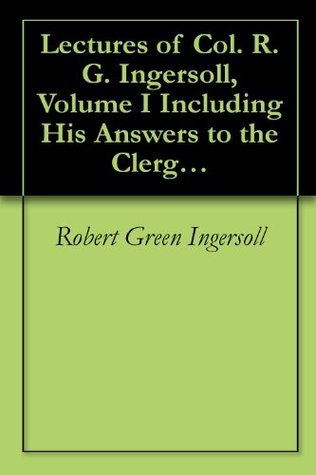 Lectures of Col. R. G. Ingersoll, Volume I Including His Answers to the Clerg…

Robert Green Ingersoll